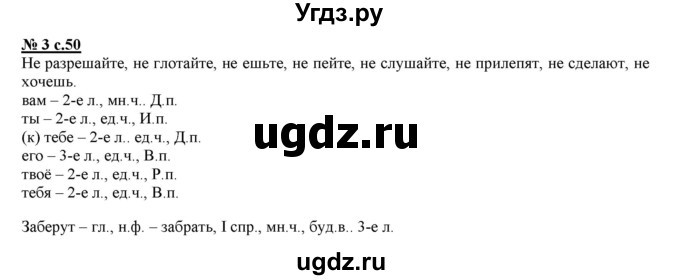 Угдз.ру

№ 3 с.50
Не разрешайте, не глотайте, не ешьте, не пейте, не слушайте, не прилепят, не сделают, не хочешь.
вам – 2-е л., мн.ч.. Д.п.
ты – 2-е л., ед.ч., И.п.
(к) тебе – 2-е л.. ед.ч., Д.п.
его – 3-е л., ед.ч., В.п.
твоё – 2-е л., ед.ч., Р.п.
тебя – 2-е л., ед.ч., В.п.

ugdz.ru

Заберут – гл., н.ф. – забрать, I спр., мн.ч., буд.в.. 3-е л.

ugdz.ru